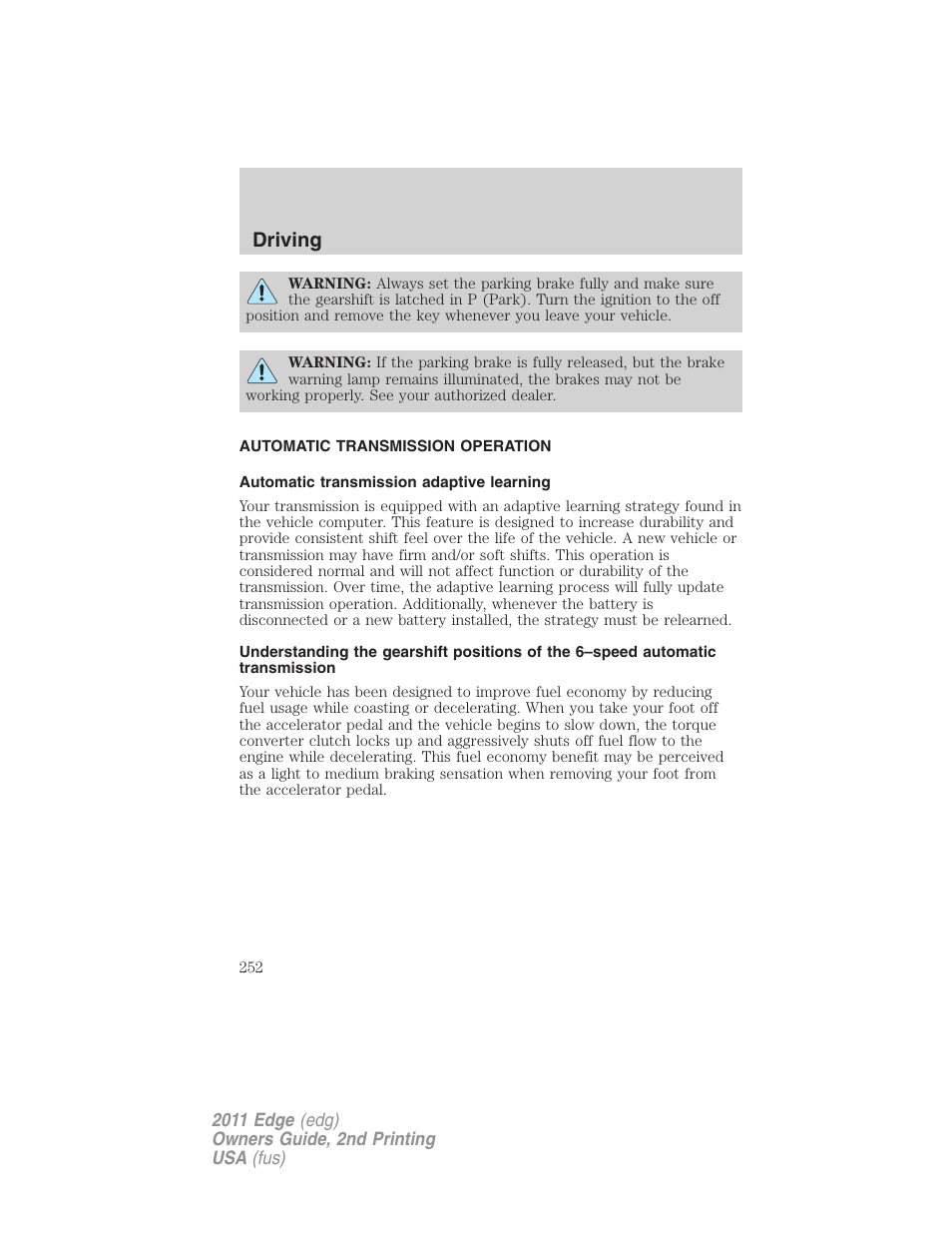 Driving

WARNING: Always set the parking brake fully and make sure the gearshift is latched in P (Park). Turn the ignition to the off position and remove the key whenever you leave your vehicle.

WARNING: If the parking brake is fully released, but the brake warning lamp remains illuminated, the brakes may not be working properly. See your authorized dealer.

AUTOMATIC TRANSMISSION OPERATION

Automatic transmission adaptive learning

Your transmission is equipped with an adaptive learning strategy found in the vehicle computer. This feature is designed to increase durability and provide consistent shift feel over the life of the vehicle. A new vehicle or transmission may have firm and/or soft shifts. This operation is considered normal and will not affect function or durability of the transmission. Over time, the adaptive learning process will fully update transmission operation. Additionally, whenever the battery is disconnected or a new battery installed, the strategy must be relearned.

Understanding the gearshift positions of the 6–speed automatic transmission

Your vehicle has been designed to improve fuel economy by reducing fuel usage while coasting or decelerating. When you take your foot off the accelerator pedal and the vehicle begins to slow down, the torque converter clutch locks up and aggressively shuts off fuel flow to the engine while decelerating. This fuel economy benefit may be perceived as a light to medium braking sensation when removing your foot from the accelerator pedal.

252

2011 Edge (edg)
Owners Guide, 2nd Printing
USA (fus)